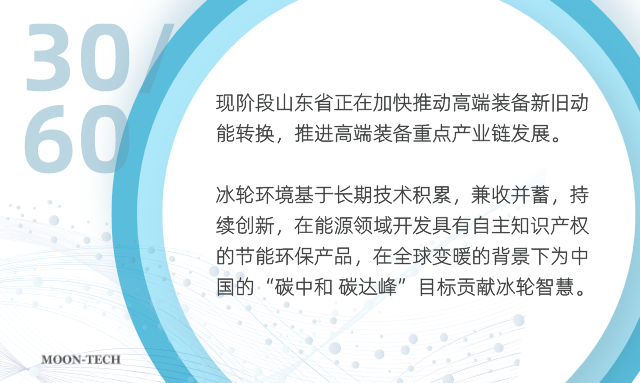 30/
60

现阶段山东省正在加快推动高端装备新旧动能转换，推进高端装备重点产业链发展。

冰轮环境基于长期技术积累，兼收并蓄，持续创新，在能源领域开发具有自主知识产权的节能环保产品，在全球变暖的背景下为中国的“碳中和 碳达峰”目标贡献冰轮智慧。

MOON-TECH